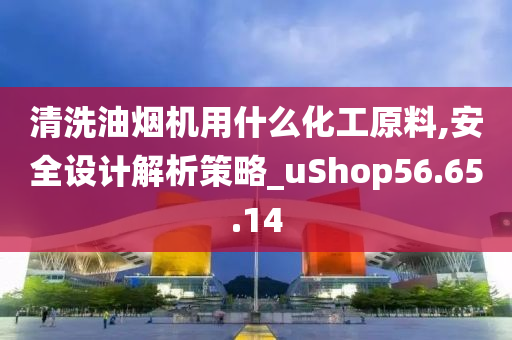 清洗油烟机用什么化工原料,安全设计解析策略_uShop56.65.14